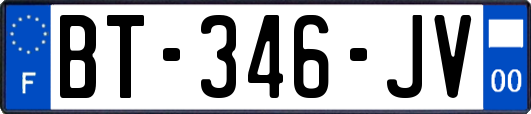 F
BT-346-JV
00